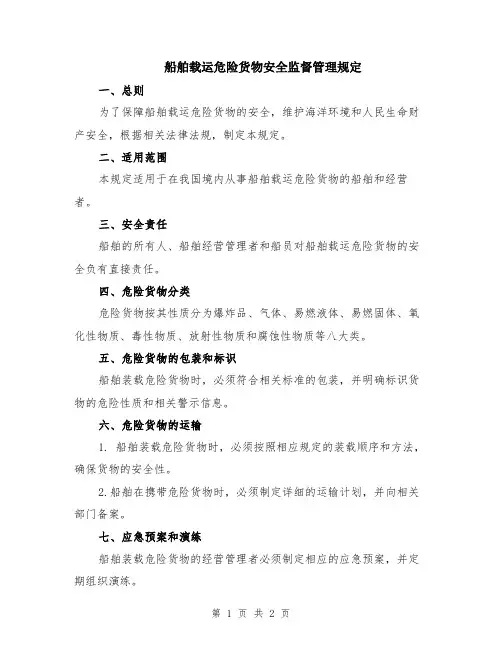 船舶载运危险货物安全监督管理规定

一、总则

为了保障船舶载运危险货物的安全，维护海洋环境和人民生命财产安全，根据相关法律法规，制定本规定。

二、适用范围

本规定适用于在我国境内从事船舶载运危险货物的船舶和经营者。

三、安全责任

船舶的所有人、船舶经营管理者和船员对船舶载运危险货物的安全负有直接责任。

四、危险货物分类

危险货物按其性质分为爆炸品、气体、易燃液体、易燃固体、氧化性物质、毒性物质、放射性物质和腐蚀性物质等八大类。

五、危险货物的包装和标识

船舶装载危险货物时，必须符合相关标准的包装，并明确标识货物的危险性质和相关警示信息。

六、危险货物的运输

1. 船舶装载危险货物时，必须按照相应规定的装载顺序和方法，确保货物的安全性。

2.船舶在携带危险货物时，必须制定详细的运输计划，并向相关部门备案。

七、应急预案和演练

船舶装载危险货物的经营管理者必须制定相应的应急预案，并定期组织演练。

第 1 页 共 2 页